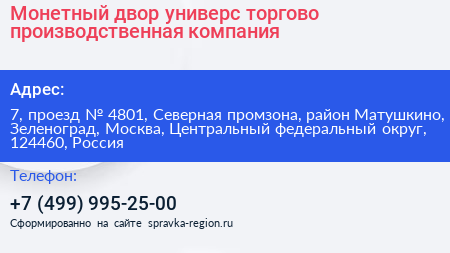 Монетный двор универс торгово производственная компания

Адрес:

7, проезд № 4801, Северная промзона, район Матушкино, Зеленоград, Москва, Центральный федеральный округ, 124460, Россия

Телефон:

+7 (499) 995-25-00

Сформированно на сайте spravka-region.ru